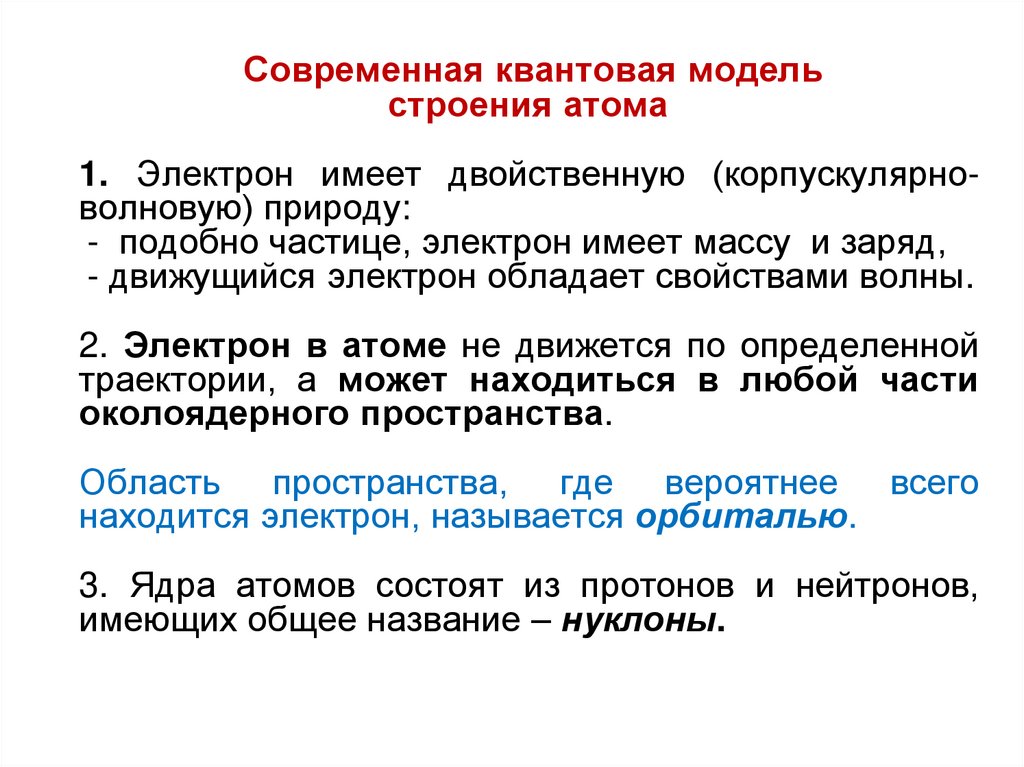 Современная квантовая модель строения атома

1. Электрон имеет двойственную (корпускулярно-волновую) природу:
- подобно частице, электрон имеет массу и заряд,
- движущийся электрон обладает свойствами волны.

2. Электрон в атоме не движется по определенной траектории, а может находиться в любой части околоядерного пространства.

Область пространства, где вероятнее всего находится электрон, называется орбиталью.

3. Ядра атомов состоят из протонов и нейтронов, имеющих общее название – нуклоны.